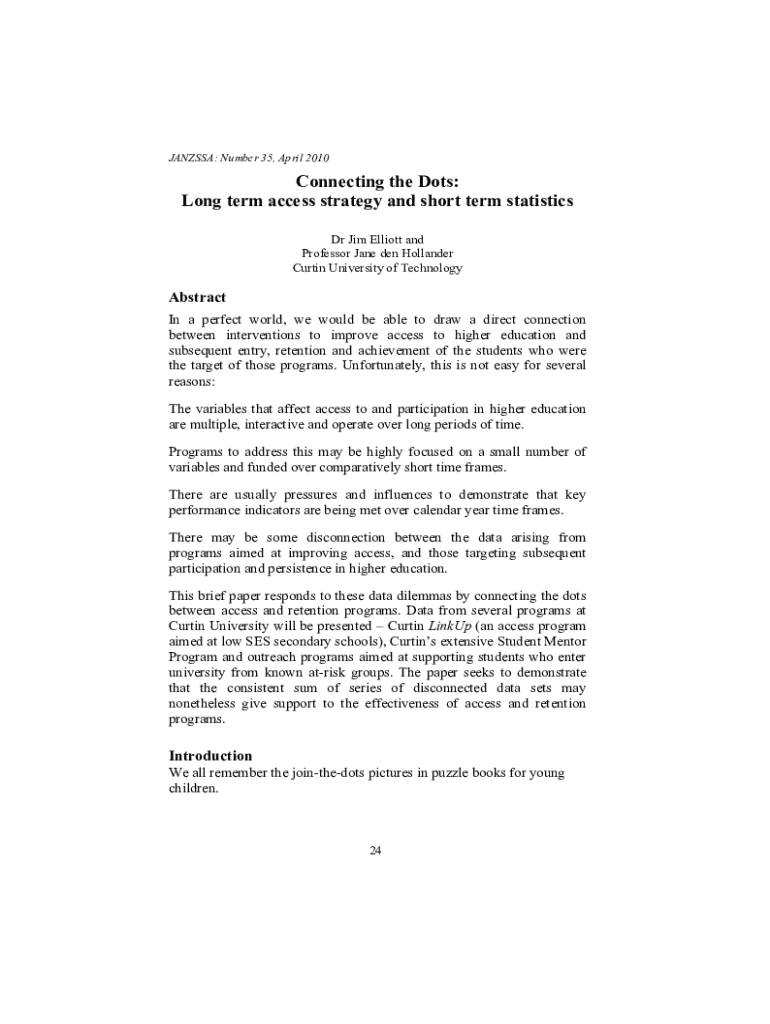 JANZSSA: Number 35, April 2010

Connecting the Dots:
Long term access strategy and short term statistics

Dr Jim Elliott and
Professor Jane den Hollander
Curtin University of Technology

Abstract

In a perfect world, we would be able to draw a direct connection between interventions to improve access to higher education and subsequent entry, retention and achievement of the students who were the target of those programs. Unfortunately, this is not easy for several reasons:

The variables that affect access to and participation in higher education are multiple, interactive and operate over long periods of time.

Programs to address this may be highly focused on a small number of variables and funded over comparatively short time frames.

There are usually pressures and influences to demonstrate that key performance indicators are being met over calendar year time frames.

There may be some disconnection between the data arising from programs aimed at improving access, and those targeting subsequent participation and persistence in higher education.

This brief paper responds to these data dilemmas by connecting the dots between access and retention programs. Data from several programs at Curtin University will be presented – Curtin LinkUp (an access program aimed at low SES secondary schools), Curtin's extensive Student Mentor Program and outreach programs aimed at supporting students who enter university from known at-risk groups. The paper seeks to demonstrate that the consistent sum of series of disconnected data sets may nonetheless give support to the effectiveness of access and retention programs.

Introduction

We all remember the join-the-dots pictures in puzzle books for young children.

24